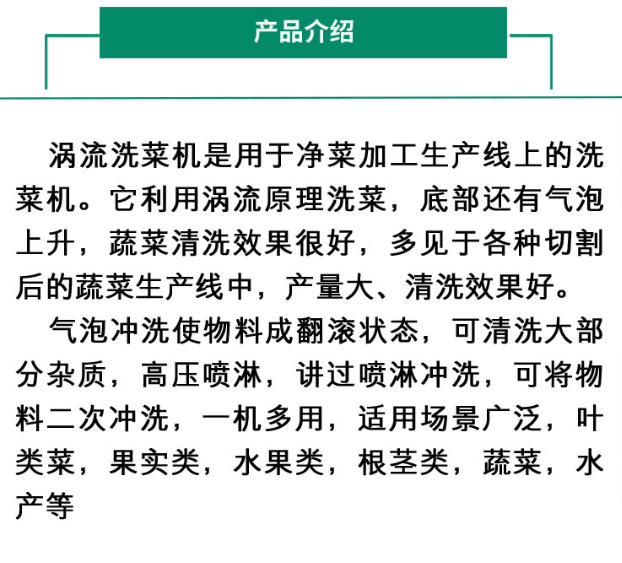 产品介绍

涡流洗菜机是用于净菜加工生产线上的洗菜机。它利用涡流原理洗菜，底部还有气泡上升，蔬菜清洗效果很好，多见于各种切割后的蔬菜生产线中，产量大、清洗效果好。

气泡冲洗使物料成翻滚状态，可清洗大部分杂质，高压喷淋，讲过喷淋冲洗，可将物料二次冲洗，一机多用，适用场景广泛，叶类菜，果实类，水果类，根茎类，蔬菜，水产等